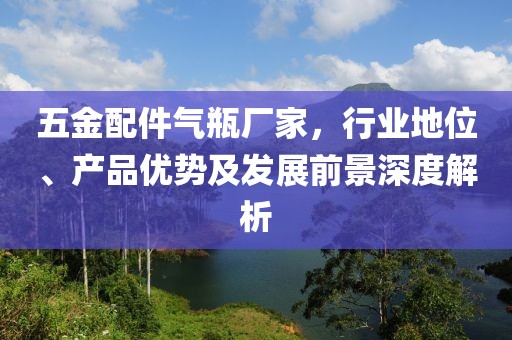 五金配件气瓶厂家，行业地位、产品优势及发展前景深度解析